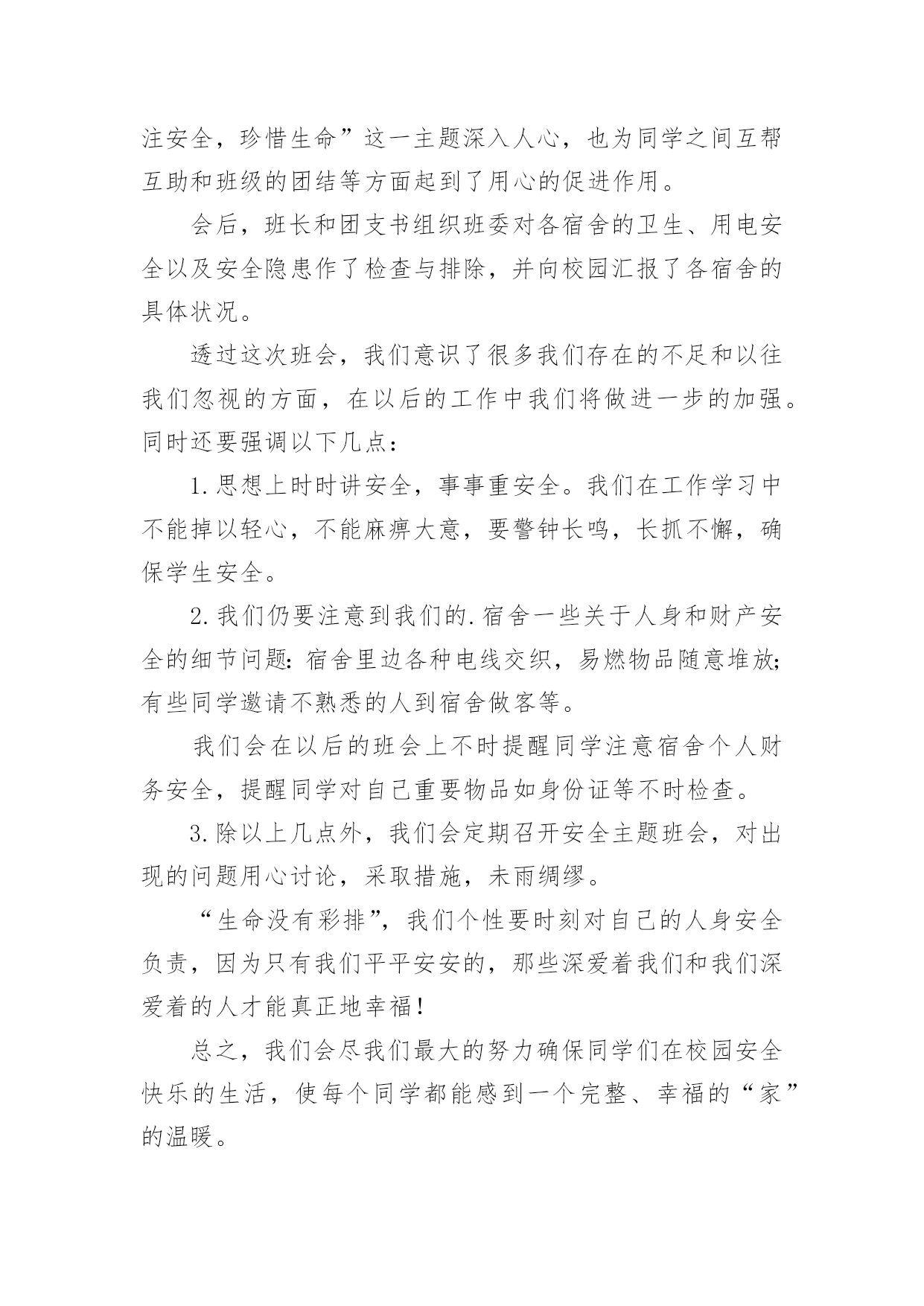 注安全，珍惜生命”这一主题深入人心，也为同学之间互帮互助和班级的团结等方面起到了用心的促进作用。

会后，班长和团支书组织班委对各宿舍的卫生、用电安全以及安全隐患作了检查与排除，并向校园汇报了各宿舍的具体状况。

透过这次班会，我们意识了很多我们存在的不足和以往我们忽视的方面，在以后的工作中我们将做进一步的加强。同时还要强调以下几点：

1.思想上时时讲安全，事事重安全。我们在工作学习中不能掉以轻心，不能麻痹大意，要警钟长鸣，长抓不懈，确保学生安全。

2.我们仍要注意到我们的.宿舍一些关于人身和财产安全的细节问题：宿舍里边各种电线交织，易燃物品随意堆放；有些同学邀请不熟悉的人到宿舍做客等。

我们会在以后的班会上不时提醒同学注意宿舍个人财务安全，提醒同学对自己重要物品如身份证等不时检查。

3.除以上几点外，我们会定期召开安全主题班会，对出现的问题用心讨论，采取措施，未雨绸缪。

“生命没有彩排”，我们个性要时刻对自己的人身安全负责，因为只有我们平平安安的，那些深爱着我们和我们深爱着的人才能真正地幸福！

总之，我们会尽我们最大的努力确保同学们在校园安全快乐的生活，使每个同学都能感到一个完整、幸福的“家”的温暖。